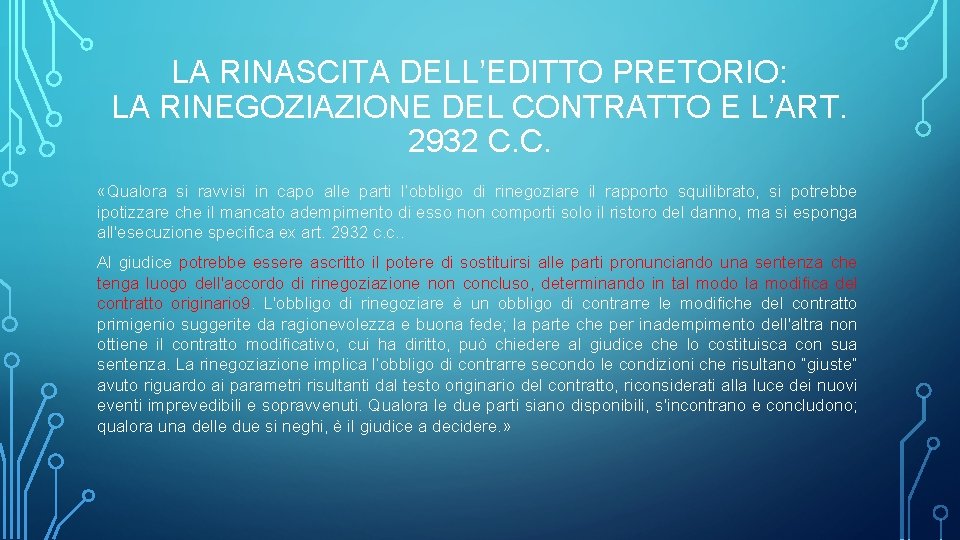 LA RINASCITA DELL'EDITTO PRETORIO:
LA RINEGOZIAZIONE DEL CONTRATTO E L'ART. 2932 C.C.

«Qualora si ravvisi in capo alle parti l'obbligo di rinegoziare il rapporto squilibrato, si potrebbe ipotizzare che il mancato adempimento di esso non comporti solo il ristoro del danno, ma si esponga all'esecuzione specifica ex art. 2932 c.c..

Al giudice potrebbe essere ascritto il potere di sostituirsi alle parti pronunciando una sentenza che tenga luogo dell'accordo di rinegoziazione non concluso, determinando in tal modo la modifica del contratto originario9. L'obbligo di rinegoziare è un obbligo di contrarre le modifiche del contratto primigenio suggerite da ragionevolezza e buona fede; la parte che per inadempimento dell'altra non ottiene il contratto modificativo, cui ha diritto, può chiedere al giudice che lo costituisca con sua sentenza. La rinegoziazione implica l'obbligo di contrarre secondo le condizioni che risultano "giuste" avuto riguardo ai parametri risultanti dal testo originario del contratto, riconsiderati alla luce dei nuovi eventi imprevedibili e sopravvenuti. Qualora le due parti siano disponibili, s'incontrano e concludono; qualora una delle due si neghi, è il giudice a decidere.»